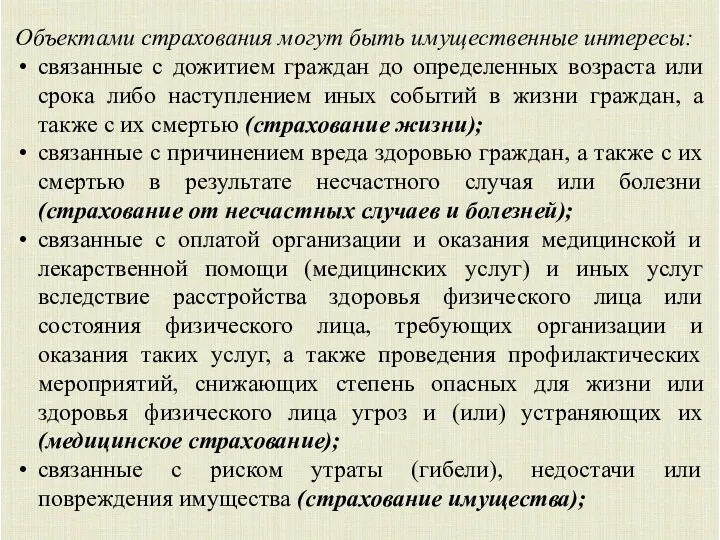 Объектами страхования могут быть имущественные интересы:

• связанные с дожитием граждан до определенных возраста или срока либо наступлением иных событий в жизни граждан, а также с их смертью (страхование жизни);

• связанные с причинением вреда здоровью граждан, а также с их смертью в результате несчастного случая или болезни (страхование от несчастных случаев и болезней);

• связанные с оплатой организации и оказания медицинской и лекарственной помощи (медицинских услуг) и иных услуг вследствие расстройства здоровья физического лица или состояния физического лица, требующих организации и оказания таких услуг, а также проведения профилактических мероприятий, снижающих степень опасных для жизни или здоровья физического лица угроз и (или) устраняющих их (медицинское страхование);

• связанные с риском утраты (гибели), недостачи или повреждения имущества (страхование имущества);